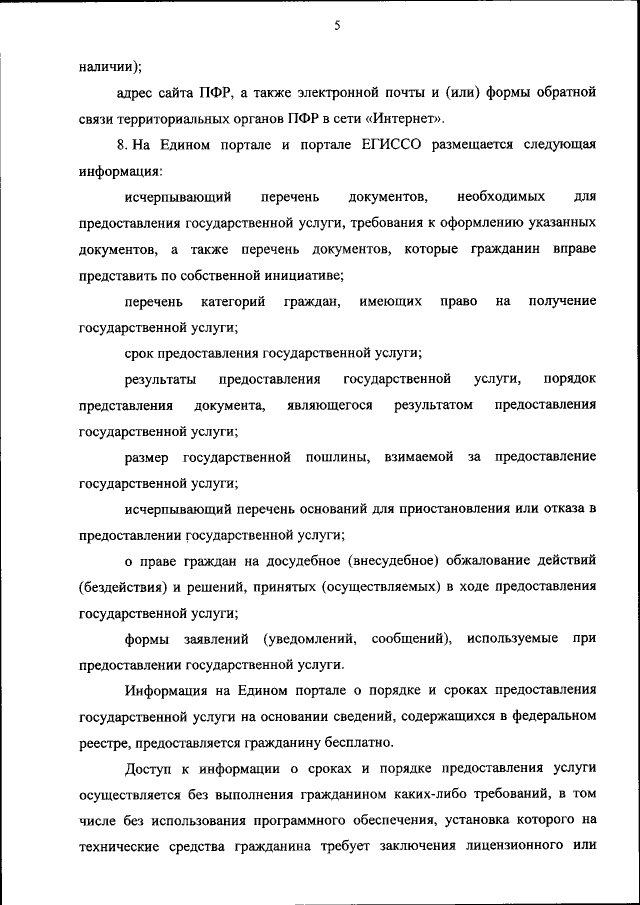 5

наличии);

адрес сайта ПФР, а также электронной почты и (или) формы обратной связи территориальных органов ПФР в сети «Интернет».

8. На Едином портале и портале ЕГИССО размещается следующая информация:

исчерпывающий перечень документов, необходимых для предоставления государственной услуги, требования к оформлению указанных документов, а также перечень документов, которые гражданин вправе представить по собственной инициативе;

перечень категорий граждан, имеющих право на получение государственной услуги;

срок предоставления государственной услуги;

результаты предоставления государственной услуги, порядок представления документа, являющегося результатом предоставления государственной услуги;

размер государственной пошлины, взимаемой за предоставление государственной услуги;

исчерпывающий перечень оснований для приостановления или отказа в предоставлении государственной услуги;

о праве граждан на досудебное (внесудебное) обжалование действий (бездействия) и решений, принятых (осуществляемых) в ходе предоставления государственной услуги;

формы заявлений (уведомлений, сообщений), используемые при предоставлении государственной услуги.

Информация на Едином портале о порядке и сроках предоставления государственной услуги на основании сведений, содержащихся в федеральном реестре, предоставляется гражданину бесплатно.

Доступ к информации о сроках и порядке предоставления услуги осуществляется без выполнения гражданином каких-либо требований, в том числе без использования программного обеспечения, установка которого на технические средства гражданина требует заключения лицензионного или